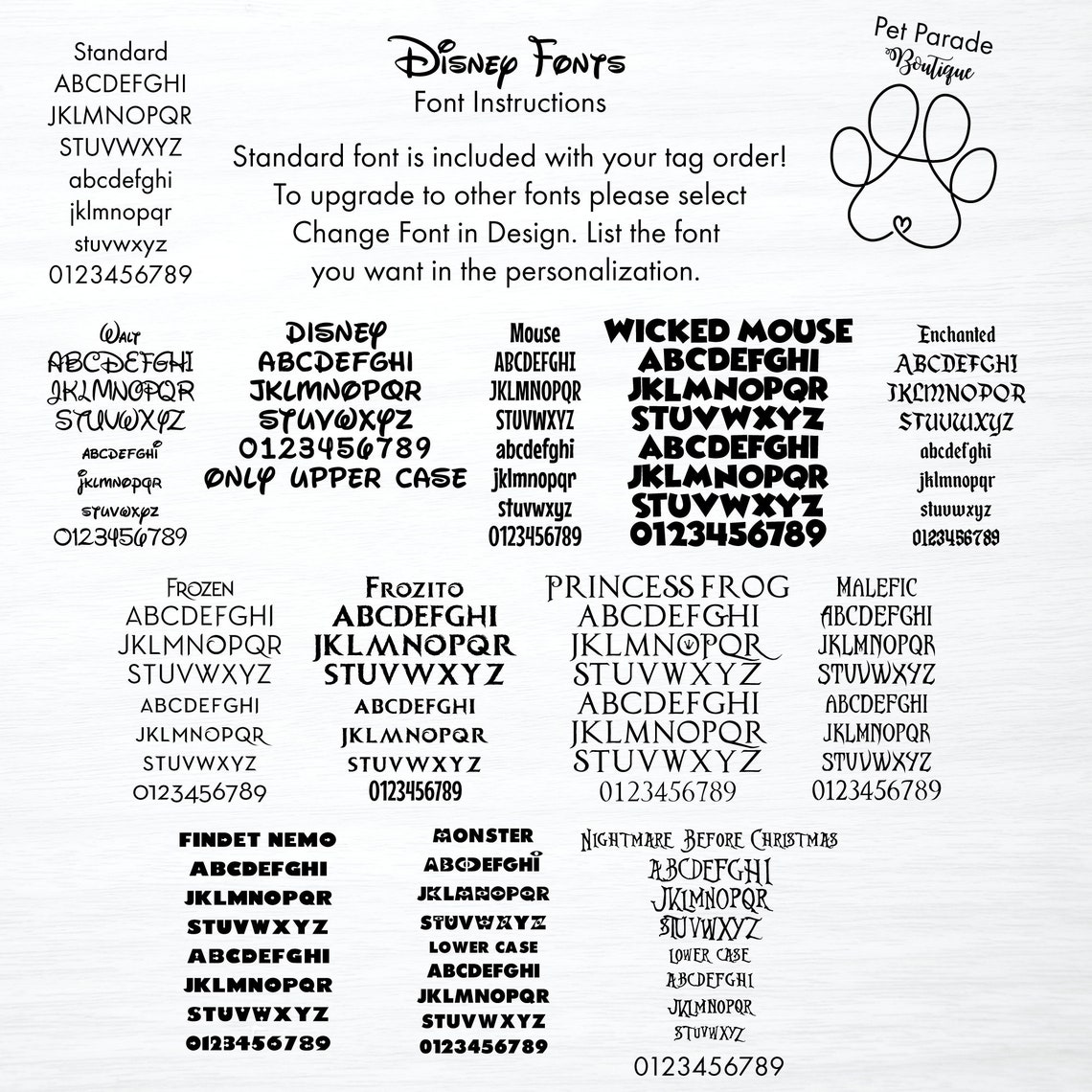 Standard
ABCDEFGHI
JKLMNOPQR
STUVWXYZ
abcdefghi
jklmnopqr
stuvwxyz
0123456789

Disney Fonts
Font Instructions

Standard font is included with your tag order! To upgrade to other fonts please select Change Font in Design. List the font you want in the personalization.

Pet Parade
Boutique

Walt
ABCDEFGHI
JKLMNOPQR
STUVWXYZ
abcdefghi
jklmnopqr
stuvwxyz
0123456789

DISNEY
ABCDEFGHI
JKLMNOPQR
STUVWXYZ
0123456789
ONLY UPPER CASE

Mouse
ABCDEFGHI
JKLMNOPQR
STUVWXYZ
abcdefghi
jklmnopqr
stuvwxyz
0123456789

WICKED MOUSE
ABCDEFGHI
JKLMNOPQR
STUVWXYZ
ABCDEFGHI
JKLMNOPQR
STUVWXYZ
0123456789

Enchanted
ABCDEFGHI
JKLMNOPQR
STUVWXYZ
abcdefghi
jklmnopqr
stuvwxyz
0123456789

Frozen
ABCDEFGHI
JKLMNOPQR
STUVWXYZ
ABCDEFGHI
JKLMNOPQR
STUVWXYZ
0123456789

Frozito
ABCDEFGHI
JKLMNOPQR
STUVWXYZ
ABCDEFGHI
JKLMNOPQR
STUVWXYZ
0123456789

PRINCESS FROG
ABCDEFGHI
JKLMNOPQR
STUVWXYZ
ABCDEFGHI
JKLMNOPQR
STUVWXYZ
0123456789

MALEFIC
ABCDEFGHI
JKLMNOPQR
STUVWXYZ
ABCDEFGHI
JKLMNOPQR
STUVWXYZ
0123456789

FINDET NEMO
ABCDEFGHI
JKLMNOPQR
STUVWXYZ
ABCDEFGHI
JKLMNOPQR
STUVWXYZ
0123456789

MONSTER
ABCDEFGHI
JKLMNOPQR
STUVWXYZ
LOWER CASE
ABCDEFGHI
JKLMNOPQR
STUVWXYZ
0123456789

Nightmare Before Christmas
ABCDEFGHI
JKLMNOPQR
STUVWXYZ
LOWER CASE
ABCDEFGHI
JKLMNOPQR
STUVWXYZ
0123456789